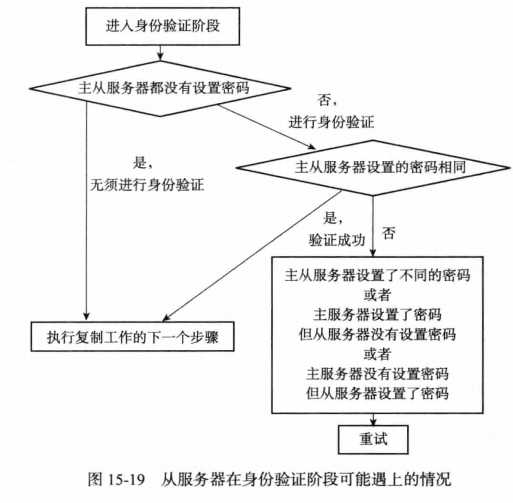 进入身份验证阶段

主从服务器都没有设置密码

否，
进行身份验证

是，
无须进行身份验证

主从服务器设置的密码相同

是，
验证成功

否

主从服务器设置了不同的密码
或者
主服务器设置了密码
但从服务器没有设置密码
或者
主服务器没有设置密码
但从服务器设置了密码

执行复制工作的下一个步骤

重试

图 15-19 从服务器在身份验证阶段可能遇上的情况